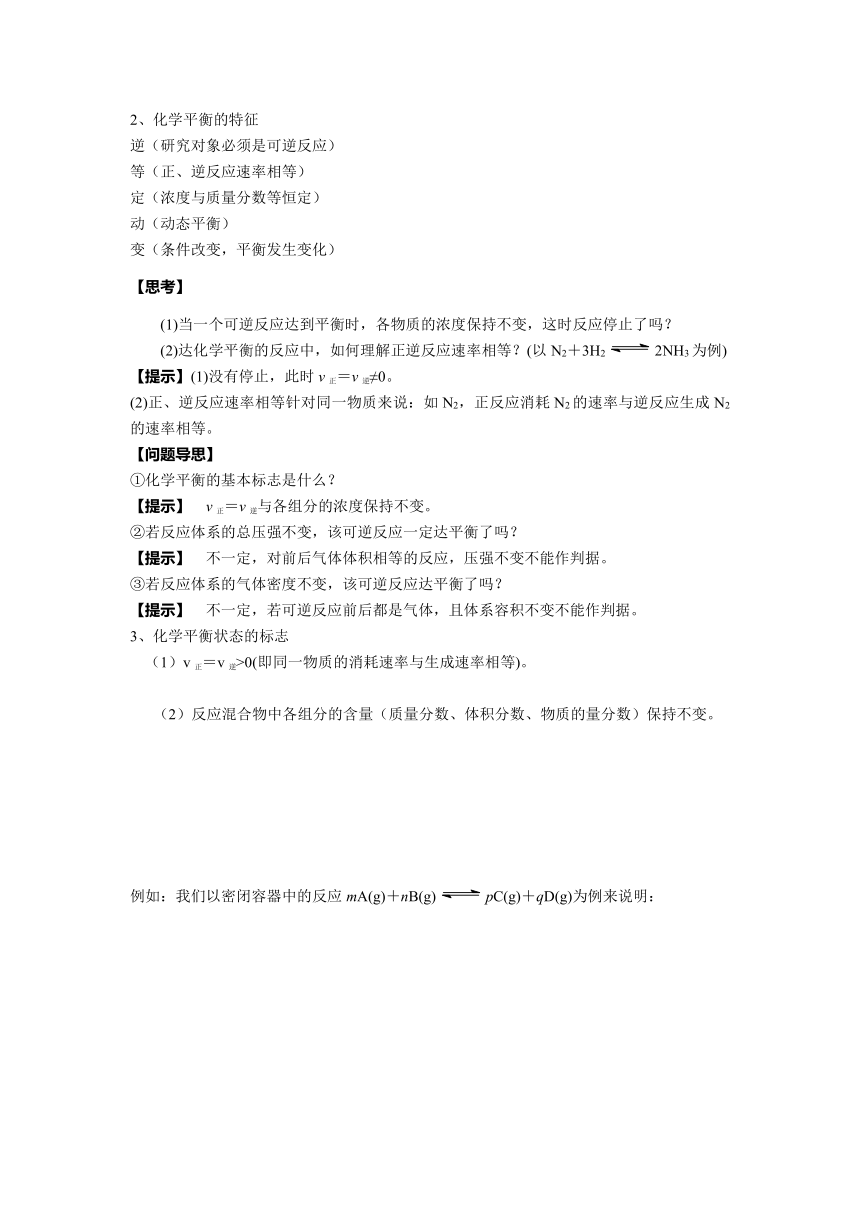 2、化学平衡的特征
逆（研究对象必须是可逆反应）
等（正、逆反应速率相等）
定（浓度与质量分数等恒定）
动（动态平衡）
变（条件改变，平衡发生变化）

【思考】

(1)当一个可逆反应达到平衡时，各物质的浓度保持不变，这时反应停止了吗？

(2)达化学平衡的反应中，如何理解正逆反应速率相等？(以 $N_2+3H_2 \rightleftharpoons 2NH_3$ 为例)

【提示】(1)没有停止，此时 $v_{正}=v_{逆}\neq 0$。

(2)正、逆反应速率相等针对同一物质来说：如 $N_2$，正反应消耗 $N_2$ 的速率与逆反应生成 $N_2$ 的速率相等。

【问题导思】

①化学平衡的基本标志是什么？

【提示】 $v_{正}=v_{逆}$与各组分的浓度保持不变。

②若反应体系的总压强不变，该可逆反应一定达平衡了吗？

【提示】 不一定，对前后气体体积相等的反应，压强不变不能作判据。

③若反应体系的气体密度不变，该可逆反应达平衡了吗？

【提示】 不一定，若可逆反应前后都是气体，且体系容积不变不能作判据。

3、化学平衡状态的标志

（1）$v_{正}=v_{逆}>0$(即同一物质的消耗速率与生成速率相等)。

（2）反应混合物中各组分的含量（质量分数、体积分数、物质的量分数）保持不变。

例如：我们以密闭容器中的反应 $mA(g)+nB(g) \rightleftharpoons pC(g)+qD(g)$为例来说明：